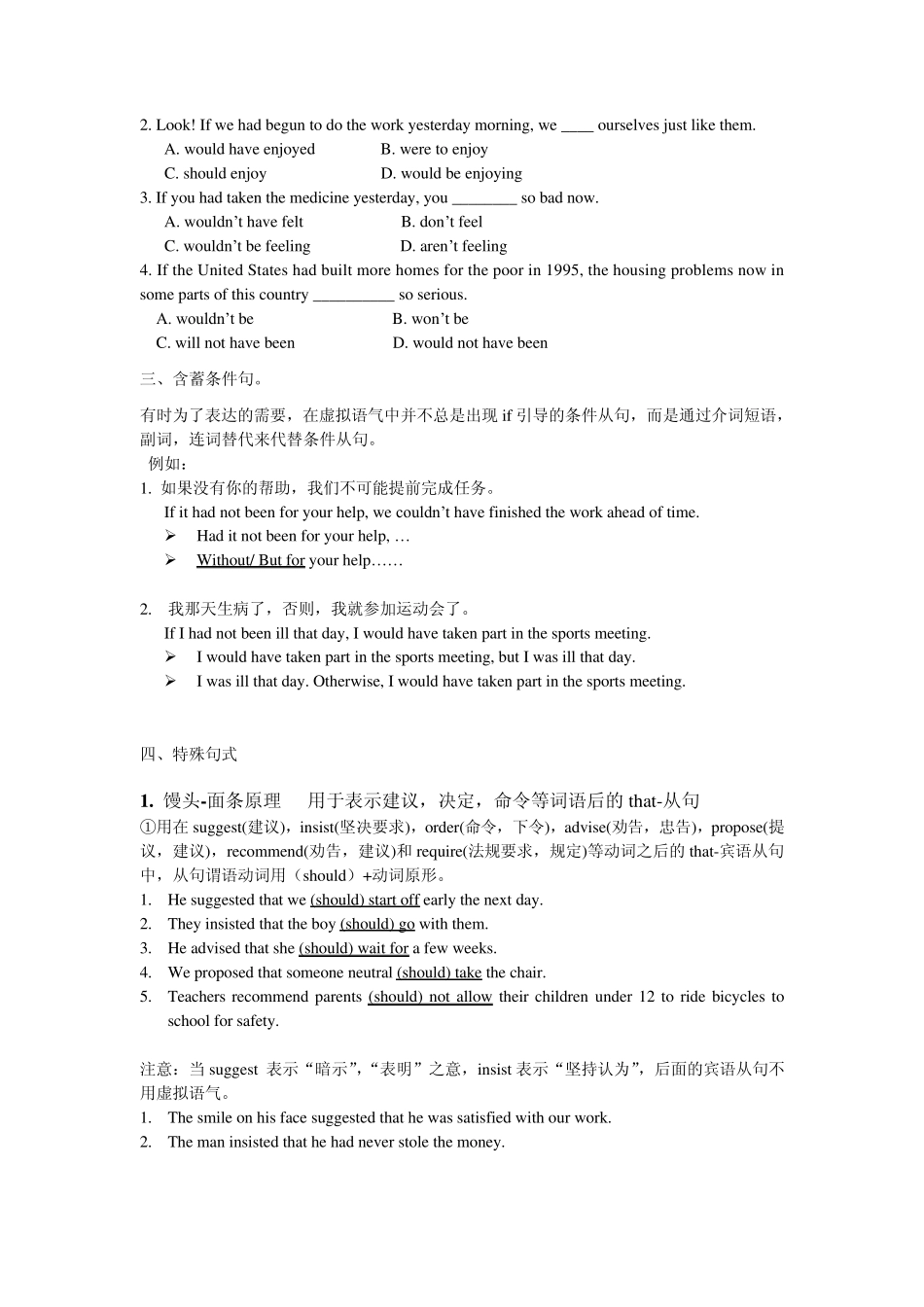 2. Look! If we had begun to do the work yesterday morning, we ____ ourselves just like them.
A. would have enjoyed B. were to enjoy
C. should enjoy D. would be enjoying
3. If you had taken the medicine yesterday, you ________ so bad now.
A. wouldn't have felt B. don't feel
C. wouldn't be feeling D. aren't feeling
4. If the United States had built more homes for the poor in 1995, the housing problems now in some parts of this country __________ so serious.
A. wouldn't be B. won't be
C. will not have been D. would not have been

三、含蓄条件句。

有时为了表达的需要，在虚拟语气中并不总是出现 if 引导的条件从句，而是通过介词短语，副词，连词替代来代替条件从句。
例如：
1. 如果没有你的帮助，我们不可能提前完成任务。
If it had not been for your help, we couldn't have finished the work ahead of time.
➢ Had it not been for your help, …
➢ Without/ But for your help……

2. 我那天生病了，否则，我就参加运动会了。
If I had not been ill that day, I would have taken part in the sports meeting.
➢ I would have taken part in the sports meeting, but I was ill that day.
➢ I was ill that day. Otherwise, I would have taken part in the sports meeting.

四、特殊句式

1. 馒头-面条原理 用于表示建议，决定，命令等词语后的 that-从句
①用在 suggest(建议)，insist(坚决要求)，order(命令，下令)，advise(劝告，忠告)，propose(提议，建议)，recommend(劝告，建议)和 require(法规要求，规定)等动词之后的 that-宾语从句中，从句谓语动词用（should）+动词原形。
1. He suggested that we (should) start off early the next day.
2. They insisted that the boy (should) go with them.
3. He advised that she (should) wait for a few weeks.
4. We proposed that someone neutral (should) take the chair.
5. Teachers recommend parents (should) not allow their children under 12 to ride bicycles to school for safety.

注意：当 suggest 表示“暗示”，“表明”之意，insist 表示“坚持认为”，后面的宾语从句不用虚拟语气。
1. The smile on his face suggested that he was satisfied with our work.
2. The man insisted that he had never stole the money.